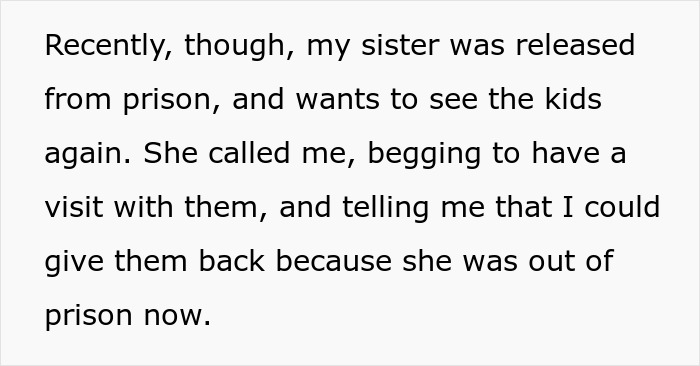 Recently, though, my sister was released from prison, and wants to see the kids again. She called me, begging to have a visit with them, and telling me that I could give them back because she was out of prison now.